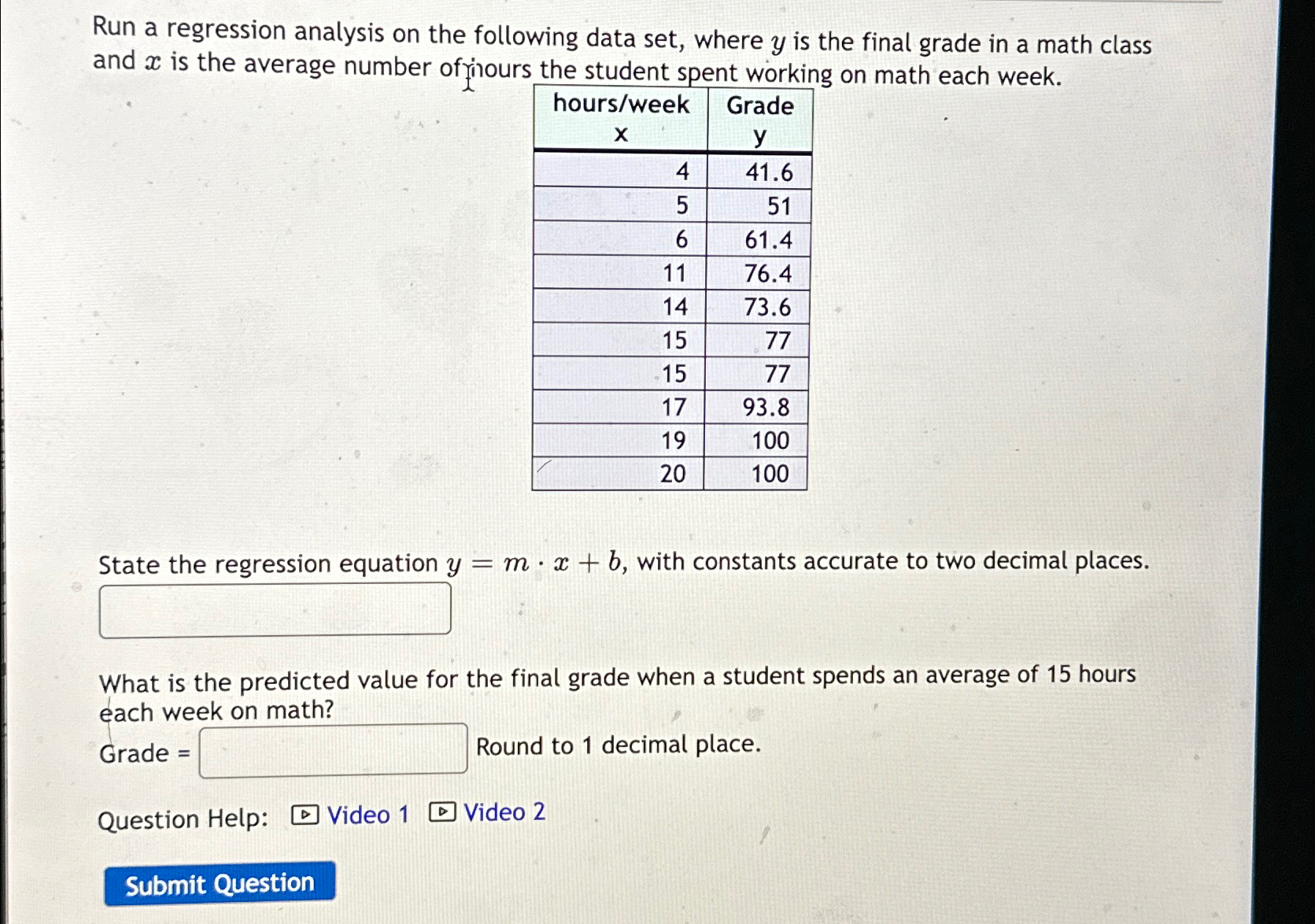 Run a regression analysis on the following data set, where $y$ is the final grade in a math class and $x$ is the average number of hours the student spent working on math each week.

| hours/week x | Grade y |
|---|---|
| 4 | 41.6 |
| 5 | 51 |
| 6 | 61.4 |
| 11 | 76.4 |
| 14 | 73.6 |
| 15 | 77 |
| 15 | 77 |
| 17 | 93.8 |
| 19 | 100 |
| 20 | 100 |

State the regression equation $y = m \cdot x + b$, with constants accurate to two decimal places.

What is the predicted value for the final grade when a student spends an average of 15 hours each week on math?

Grade = Round to 1 decimal place.

Question Help: Video 1 Video 2

Submit Question